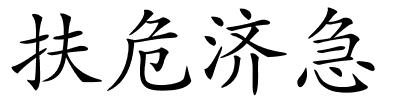 扶危济急